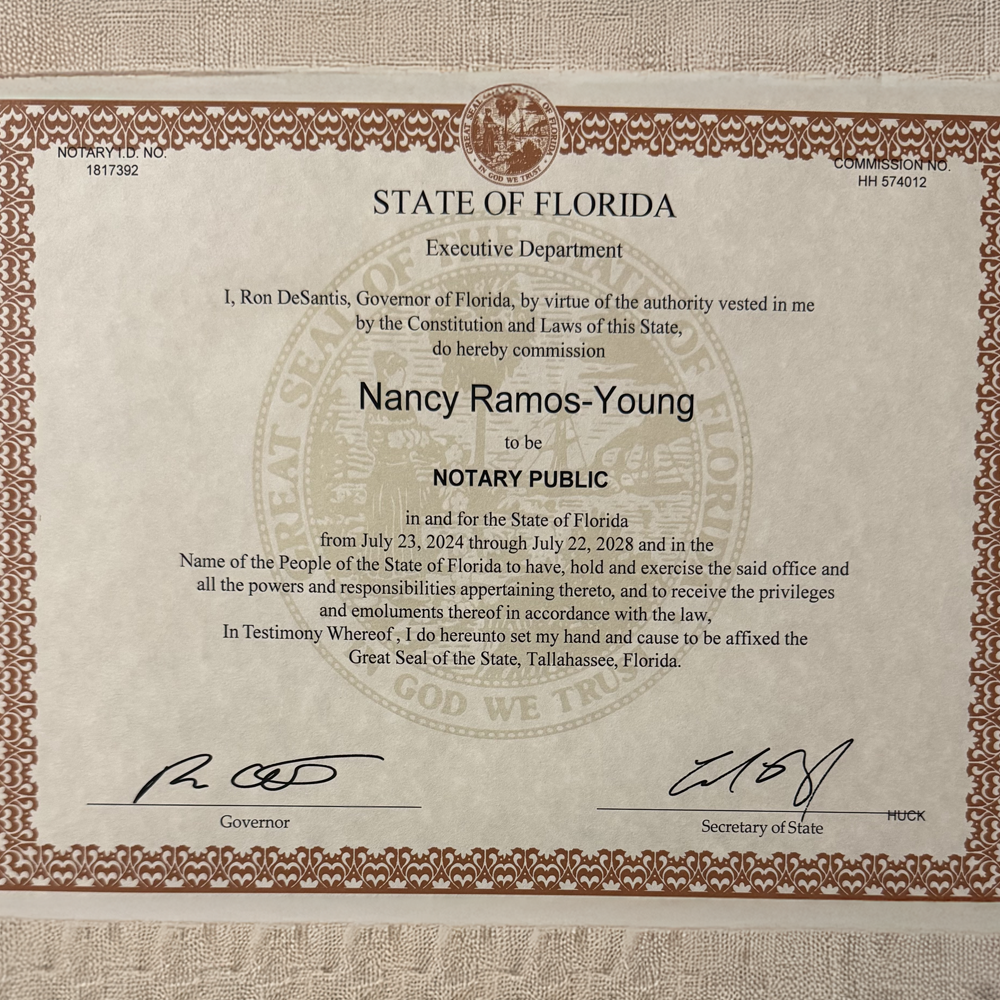 NOTARY I.D. NO.
1817392

COMMISSION NO.
HH 574012

STATE OF FLORIDA

Executive Department

I, Ron DeSantis, Governor of Florida, by virtue of the authority vested in me
by the Constitution and Laws of this State,
do hereby commission

Nancy Ramos-Young

to be

NOTARY PUBLIC

in and for the State of Florida
from July 23, 2024 through July 22, 2028 and in the
Name of the People of the State of Florida to have, hold and exercise the said office and
all the powers and responsibilities appertaining thereto, and to receive the privileges
and emoluments thereof in accordance with the law,
In Testimony Whereof , I do hereunto set my hand and cause to be affixed the
Great Seal of the State, Tallahassee, Florida.

Governor

HUCK
Secretary of State

GREAT SEAL OF THE STATE OF FLORIDA
IN GOD WE TRUST